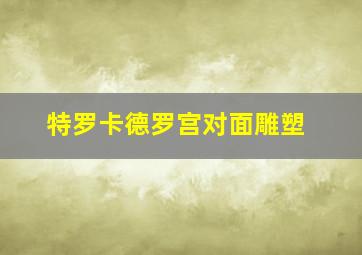 特罗卡德罗宫对面雕塑